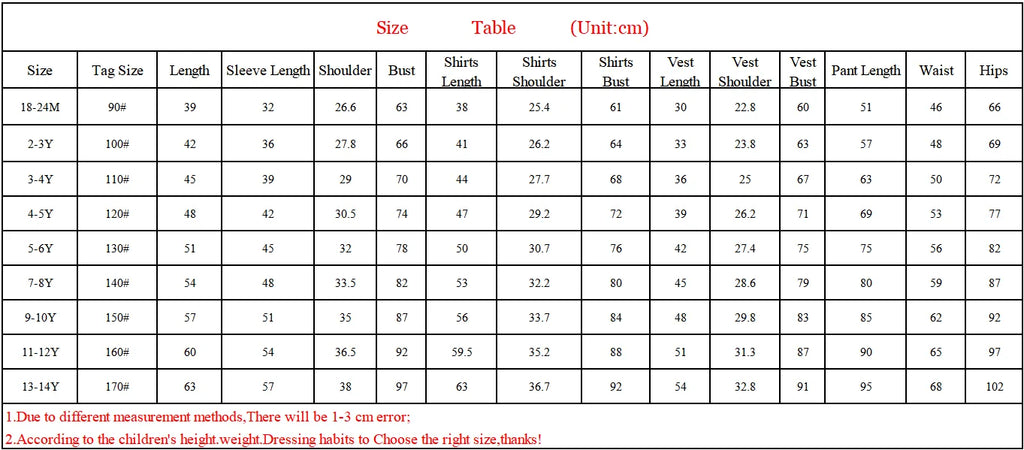 Size Table (Unit:cm)

| Size | Tag Size | Length | Sleeve Length | Shoulder | Bust | Shirts Length | Shirts Shoulder | Shirts Bust | Vest Length | Vest Shoulder | Vest Bust | Pant Length | Waist | Hips |
|---|---|---|---|---|---|---|---|---|---|---|---|---|---|---|
| 18-24M | 90# | 39 | 32 | 26.6 | 63 | 38 | 25.4 | 61 | 30 | 22.8 | 60 | 51 | 46 | 66 |
| 2-3Y | 100# | 42 | 36 | 27.8 | 66 | 41 | 26.2 | 64 | 33 | 23.8 | 63 | 57 | 48 | 69 |
| 3-4Y | 110# | 45 | 39 | 29 | 70 | 44 | 27.7 | 68 | 36 | 25 | 67 | 63 | 50 | 72 |
| 4-5Y | 120# | 48 | 42 | 30.5 | 74 | 47 | 29.2 | 72 | 39 | 26.2 | 71 | 69 | 53 | 77 |
| 5-6Y | 130# | 51 | 45 | 32 | 78 | 50 | 30.7 | 76 | 42 | 27.4 | 75 | 75 | 56 | 82 |
| 7-8Y | 140# | 54 | 48 | 33.5 | 82 | 53 | 32.2 | 80 | 45 | 28.6 | 79 | 80 | 59 | 87 |
| 9-10Y | 150# | 57 | 51 | 35 | 87 | 56 | 33.7 | 84 | 48 | 29.8 | 83 | 85 | 62 | 92 |
| 11-12Y | 160# | 60 | 54 | 36.5 | 92 | 59.5 | 35.2 | 88 | 51 | 31.3 | 87 | 90 | 65 | 97 |
| 13-14Y | 170# | 63 | 57 | 38 | 97 | 63 | 36.7 | 92 | 54 | 32.8 | 91 | 95 | 68 | 102 |

1.Due to different measurement methods,There will be 1-3 cm error;

2.According to the children's height.weight.Dressing habits to Choose the right size,thanks!